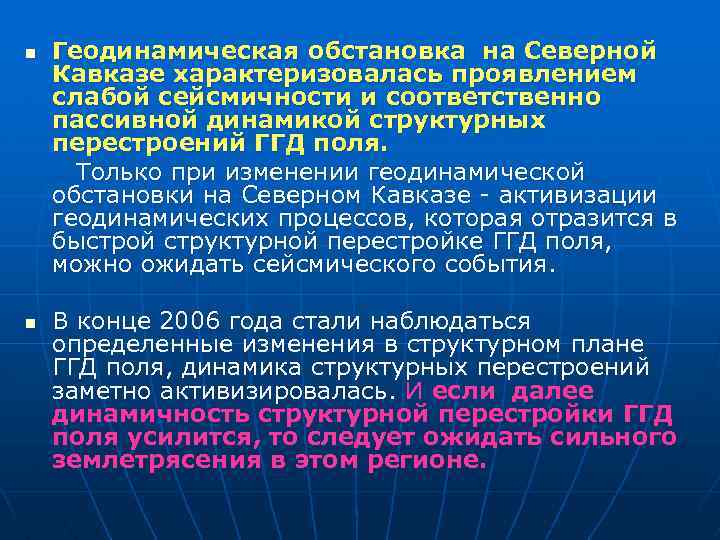 ■ Геодинамическая обстановка на Северной Кавказе характеризовалась проявлением слабой сейсмичности и соответственно пассивной динамикой структурных перестроений ГГД поля.

Только при изменении геодинамической обстановки на Северном Кавказе - активизации геодинамических процессов, которая отразится в быстрой структурной перестройке ГГД поля, можно ожидать сейсмического события.

■ В конце 2006 года стали наблюдаться определенные изменения в структурном плане ГГД поля, динамика структурных перестроений заметно активизировалась. И если далее динамичность структурной перестройки ГГД поля усилится, то следует ожидать сильного землетрясения в этом регионе.